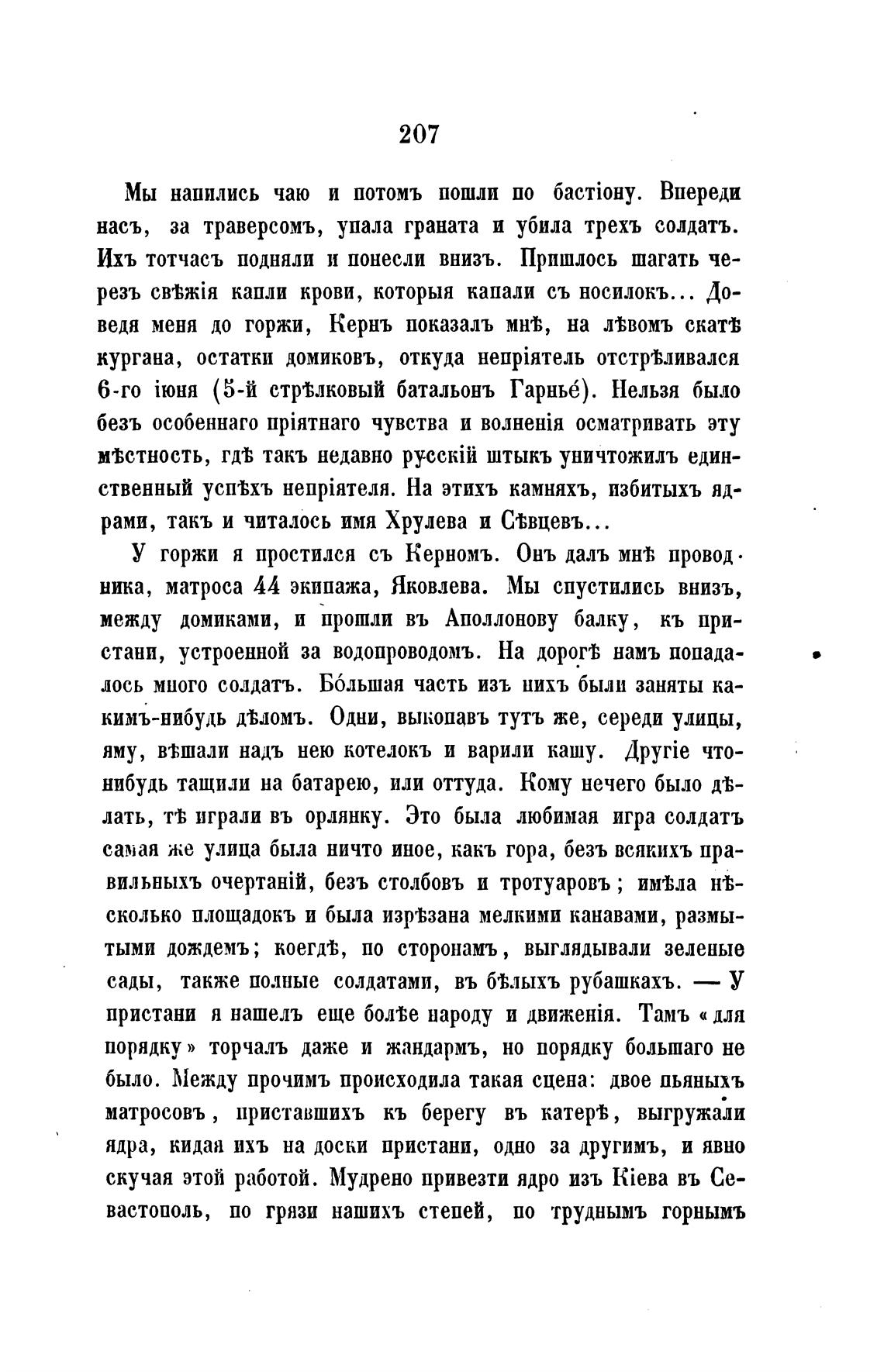 207

Мы напились чаю и потомъ пошли по бастіону. Впереди насъ, за траверсомъ, упала граната и убила трехъ солдатъ. Ихъ тотчасъ подняли и понесли внизъ. Пришлось шагать черезъ свѣжія капли крови, которыя капали съ носилокъ... Доведя меня до горжи, Кернъ показалъ мнѣ, на лѣвомъ скатѣ кургана, остатки домиковъ, откуда непріятель отстрѣливался 6-го іюня (5-й стрѣлковый батальонъ Гарньé). Нельзя было безъ особеннаго пріятнаго чувства и волненія осматривать эту мѣстность, гдѣ такъ недавно русскій штыкъ уничтожилъ единственный успѣхъ непріятеля. На этихъ камняхъ, избитыхъ ядрами, такъ и читалось имя Хрулева и Сѣвцевъ...

У горжи я простился съ Керномъ. Онъ далъ мнѣ проводника, матроса 44 экипажа, Яковлева. Мы спустились внизъ, между домиками, и прошли въ Аполлонову балку, къ пристани, устроенной за водопроводомъ. На дорогѣ намъ попадалось много солдатъ. Бóльшая часть изъ нихъ были заняты какимъ-нибудь дѣломъ. Одни, выкопавъ тутъ же, середи улицы, яму, вѣшали надъ нею котелокъ и варили кашу. Другіе что-нибудь тащили на батарею, или оттуда. Кому нечего было дѣлать, тѣ играли въ орлянку. Это была любимая игра солдатъ самая же улица была ничто иное, какъ гора, безъ всякихъ правильныхъ очертаній, безъ столбовъ и тротуаровъ; имѣла нѣсколько площадокъ и была изрѣзана мелкими канавами, размытыми дождемъ; коегдѣ, по сторонамъ, выглядывали зеленые сады, также полные солдатами, въ бѣлыхъ рубашкахъ. — У пристани я нашелъ еще болѣе народу и движенія. Тамъ «для порядку» торчалъ даже и жандармъ, но порядку большаго не было. Между прочимъ происходила такая сцена: двое пьяныхъ матросовъ, приставшихъ къ берегу въ катерѣ, выгружали ядра, кидая ихъ на доски пристани, одно за другимъ, и явно скучая этой работой. Мудрено привезти ядро изъ Кіева въ Севастополь, по грязи нашихъ степей, по труднымъ горнымъ